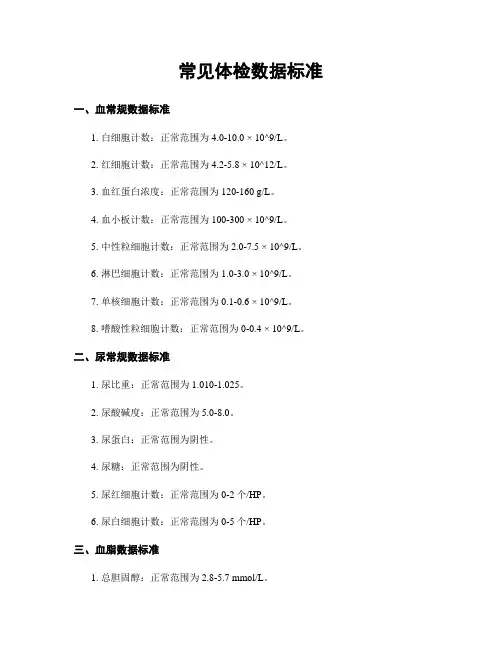 常见体检数据标准

一、血常规数据标准

1. 白细胞计数：正常范围为 4.0-10.0 × 10^9/L。

2. 红细胞计数：正常范围为 4.2-5.8 × 10^12/L。

3. 血红蛋白浓度：正常范围为 120-160 g/L。

4. 血小板计数：正常范围为 100-300 × 10^9/L。

5. 中性粒细胞计数：正常范围为 2.0-7.5 × 10^9/L。

6. 淋巴细胞计数：正常范围为 1.0-3.0 × 10^9/L。

7. 单核细胞计数：正常范围为 0.1-0.6 × 10^9/L。

8. 嗜酸性粒细胞计数：正常范围为 0-0.4 × 10^9/L。

二、尿常规数据标准

1. 尿比重：正常范围为 1.010-1.025。

2. 尿酸碱度：正常范围为 5.0-8.0。

3. 尿蛋白：正常范围为阴性。

4. 尿糖：正常范围为阴性。

5. 尿红细胞计数：正常范围为 0-2 个/HP。

6. 尿白细胞计数：正常范围为 0-5 个/HP。

三、血脂数据标准

1. 总胆固醇：正常范围为 2.8-5.7 mmol/L。